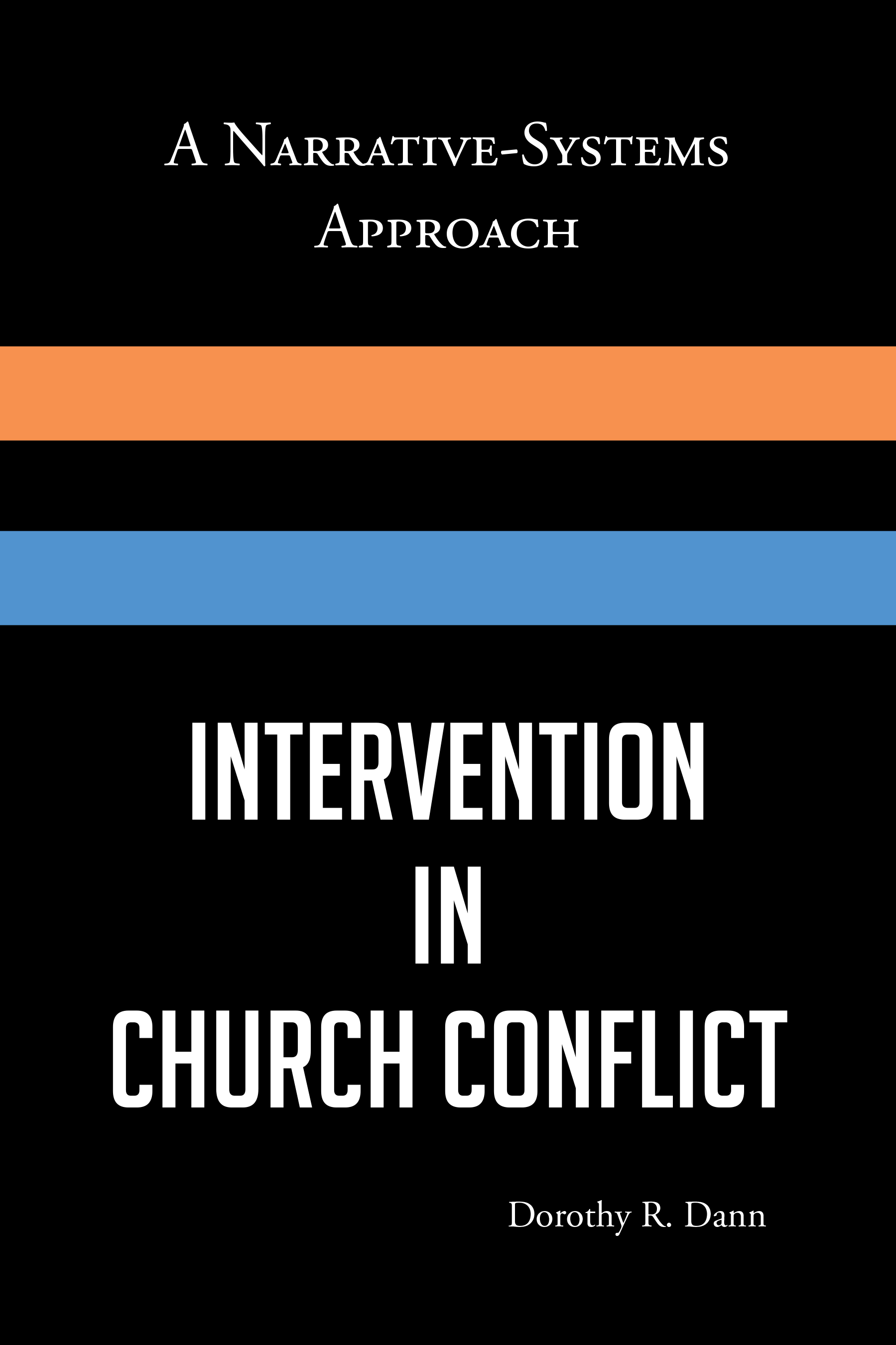 A Narrative-Systems Approach

INTERVENTION IN CHURCH CONFLICT

Dorothy R. Dann